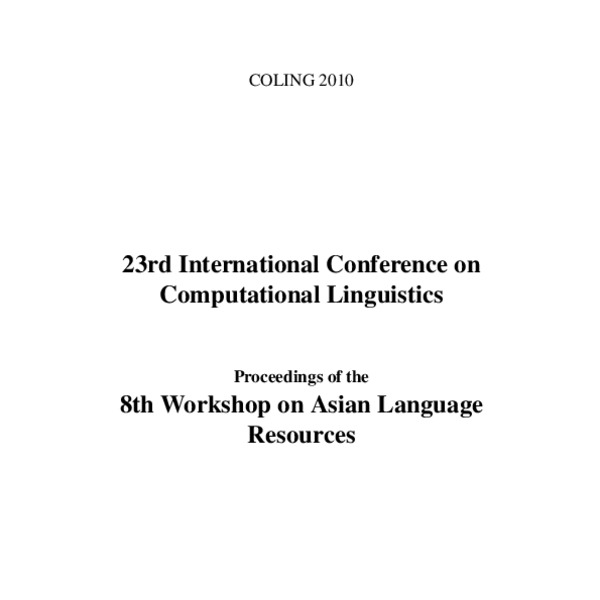 COLING 2010

23rd International Conference on Computational Linguistics

Proceedings of the

8th Workshop on Asian Language Resources